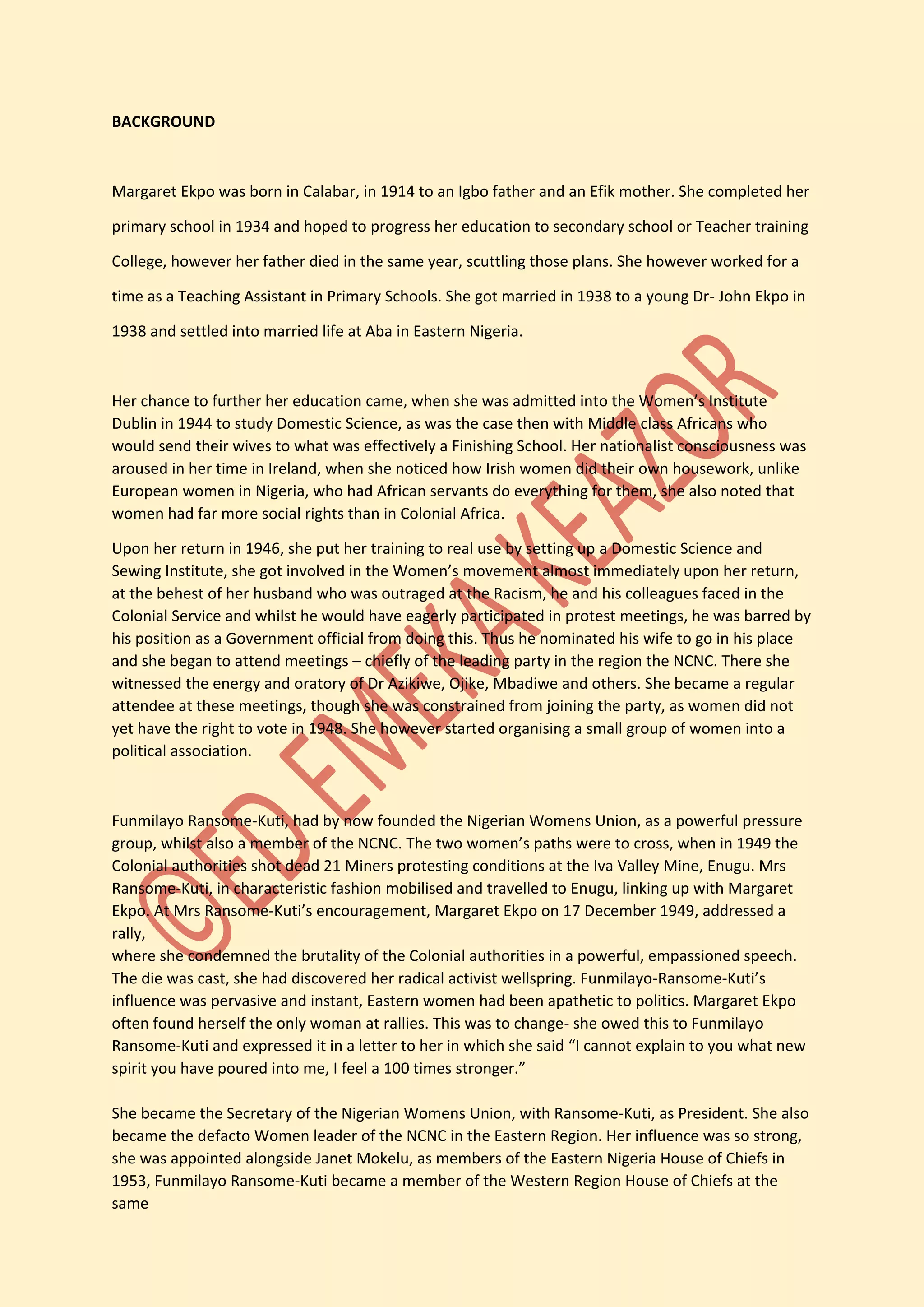 BACKGROUND

Margaret Ekpo was born in Calabar, in 1914 to an Igbo father and an Efik mother. She completed her primary school in 1934 and hoped to progress her education to secondary school or Teacher training College, however her father died in the same year, scuttling those plans. She however worked for a time as a Teaching Assistant in Primary Schools. She got married in 1938 to a young Dr- John Ekpo in 1938 and settled into married life at Aba in Eastern Nigeria.

Her chance to further her education came, when she was admitted into the Women's Institute Dublin in 1944 to study Domestic Science, as was the case then with Middle class Africans who would send their wives to what was effectively a Finishing School. Her nationalist consciousness was aroused in her time in Ireland, when she noticed how Irish women did their own housework, unlike European women in Nigeria, who had African servants do everything for them, she also noted that women had far more social rights than in Colonial Africa.

Upon her return in 1946, she put her training to real use by setting up a Domestic Science and Sewing Institute, she got involved in the Women's movement almost immediately upon her return, at the behest of her husband who was outraged at the Racism, he and his colleagues faced in the Colonial Service and whilst he would have eagerly participated in protest meetings, he was barred by his position as a Government official from doing this. Thus he nominated his wife to go in his place and she began to attend meetings – chiefly of the leading party in the region the NCNC. There she witnessed the energy and oratory of Dr Azikiwe, Ojike, Mbadiwe and others. She became a regular attendee at these meetings, though she was constrained from joining the party, as women did not yet have the right to vote in 1948. She however started organising a small group of women into a political association.

Funmilayo Ransome-Kuti, had by now founded the Nigerian Womens Union, as a powerful pressure group, whilst also a member of the NCNC. The two women's paths were to cross, when in 1949 the Colonial authorities shot dead 21 Miners protesting conditions at the Iva Valley Mine, Enugu. Mrs Ransome-Kuti, in characteristic fashion mobilised and travelled to Enugu, linking up with Margaret Ekpo. At Mrs Ransome-Kuti's encouragement, Margaret Ekpo on 17 December 1949, addressed a rally,
where she condemned the brutality of the Colonial authorities in a powerful, empassioned speech. The die was cast, she had discovered her radical activist wellspring. Funmilayo-Ransome-Kuti's influence was pervasive and instant, Eastern women had been apathetic to politics. Margaret Ekpo often found herself the only woman at rallies. This was to change- she owed this to Funmilayo Ransome-Kuti and expressed it in a letter to her in which she said "I cannot explain to you what new spirit you have poured into me, I feel a 100 times stronger."

She became the Secretary of the Nigerian Womens Union, with Ransome-Kuti, as President. She also became the defacto Women leader of the NCNC in the Eastern Region. Her influence was so strong, she was appointed alongside Janet Mokelu, as members of the Eastern Nigeria House of Chiefs in 1953, Funmilayo Ransome-Kuti became a member of the Western Region House of Chiefs at the same

©ED EMEKA KEAZOR